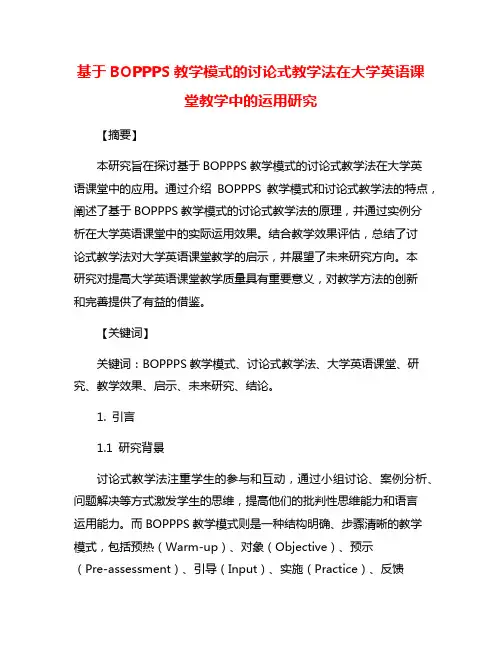 基于 BOPPPS 教学模式的讨论式教学法在大学英语课堂教学中的运用研究

【摘要】

本研究旨在探讨基于 BOPPPS 教学模式的讨论式教学法在大学英语课堂中的应用。通过介绍 BOPPPS 教学模式和讨论式教学法的特点，阐述了基于 BOPPPS 教学模式的讨论式教学法的原理，并通过实例分析在大学英语课堂中的实际运用效果。结合教学效果评估，总结了讨论式教学法对大学英语课堂教学的启示，并展望了未来研究方向。本研究对提高大学英语课堂教学质量具有重要意义，对教学方法的创新和完善提供了有益的借鉴。

【关键词】

关键词：BOPPPS 教学模式、讨论式教学法、大学英语课堂、研究、教学效果、启示、未来研究、结论。

1. 引言

1.1 研究背景

讨论式教学法注重学生的参与和互动，通过小组讨论、案例分析、问题解决等方式激发学生的思维，提高他们的批判性思维能力和语言运用能力。而 BOPPPS 教学模式则是一种结构明确、步骤清晰的教学模式，包括预热（Warm-up）、对象（Objective）、预示（Pre-assessment）、引导（Input）、实施（Practice）、反馈